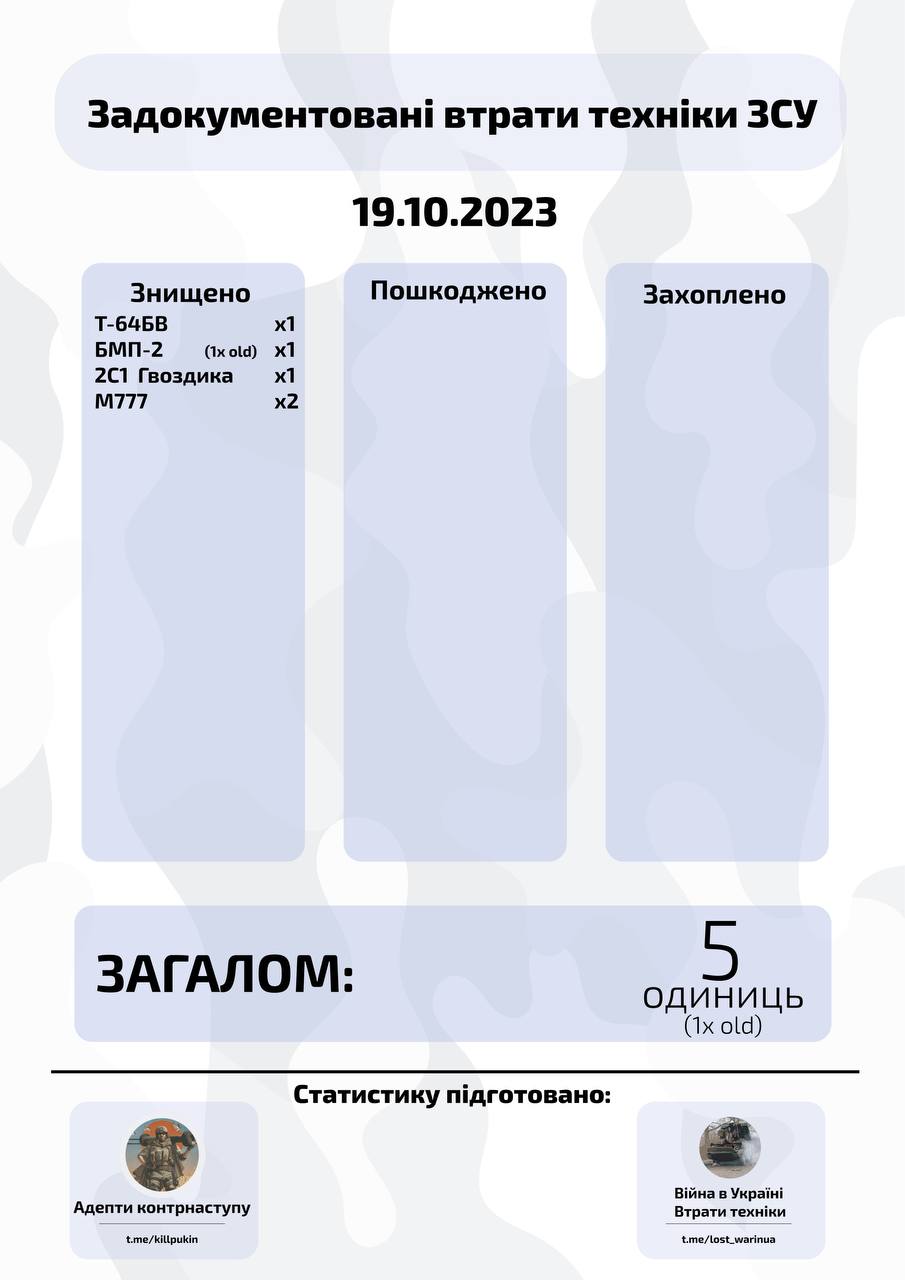 Задокументовані втрати техніки ЗСУ

19.10.2023

Знищено
Т-64БВ x1
БМП-2 (1x old) x1
2С1 Гвоздика x1
М777 x2

Пошкоджено

Захоплено

ЗАГАЛОМ:

5
ОДИНИЦЬ
(1x old)

Статистику підготовано:

Адепти контрнаступу
t.me/killpukin

Війна в Україні
Втрати техніки
t.me/lost_warinua